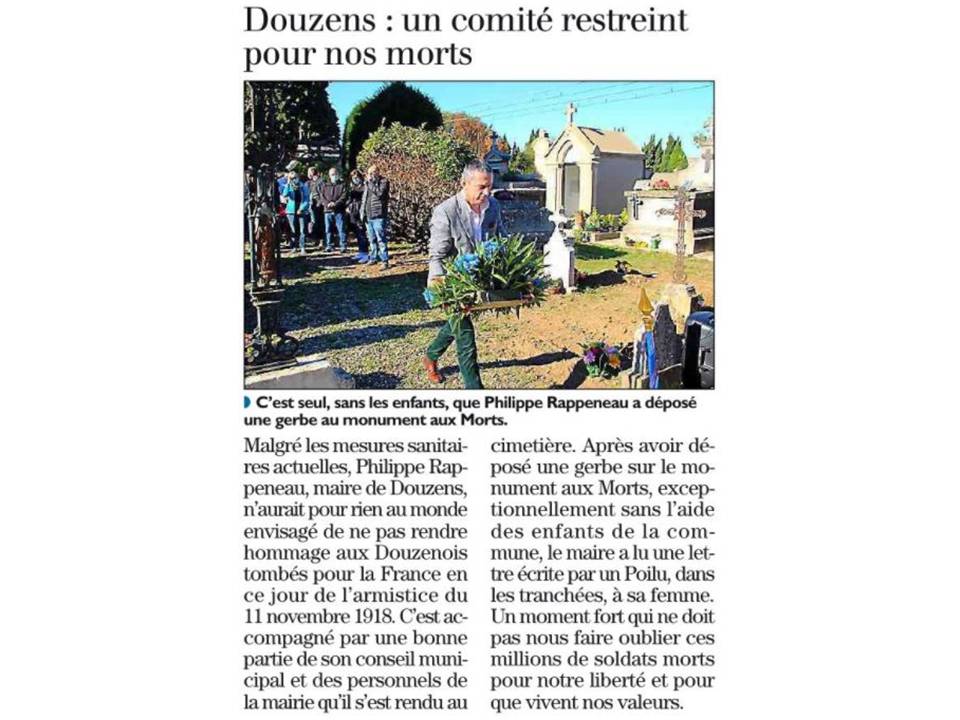 Douzens : un comité restreint pour nos morts

C'est seul, sans les enfants, que Philippe Rappeneau a déposé une gerbe au monument aux Morts.

Malgré les mesures sanitaires actuelles, Philippe Rappeneau, maire de Douzens, n'aurait pour rien au monde envisagé de ne pas rendre hommage aux Douzenois tombés pour la France en ce jour de l'armistice du 11 novembre 1918. C'est accompagné par une bonne partie de son conseil municipal et des personnels de la mairie qu'il s'est rendu au cimetière. Après avoir déposé une gerbe sur le monument aux Morts, exceptionnellement sans l'aide des enfants de la commune, le maire a lu une lettre écrite par un Poilu, dans les tranchées, à sa femme. Un moment fort qui ne doit pas nous faire oublier ces millions de soldats morts pour notre liberté et pour que vivent nos valeurs.